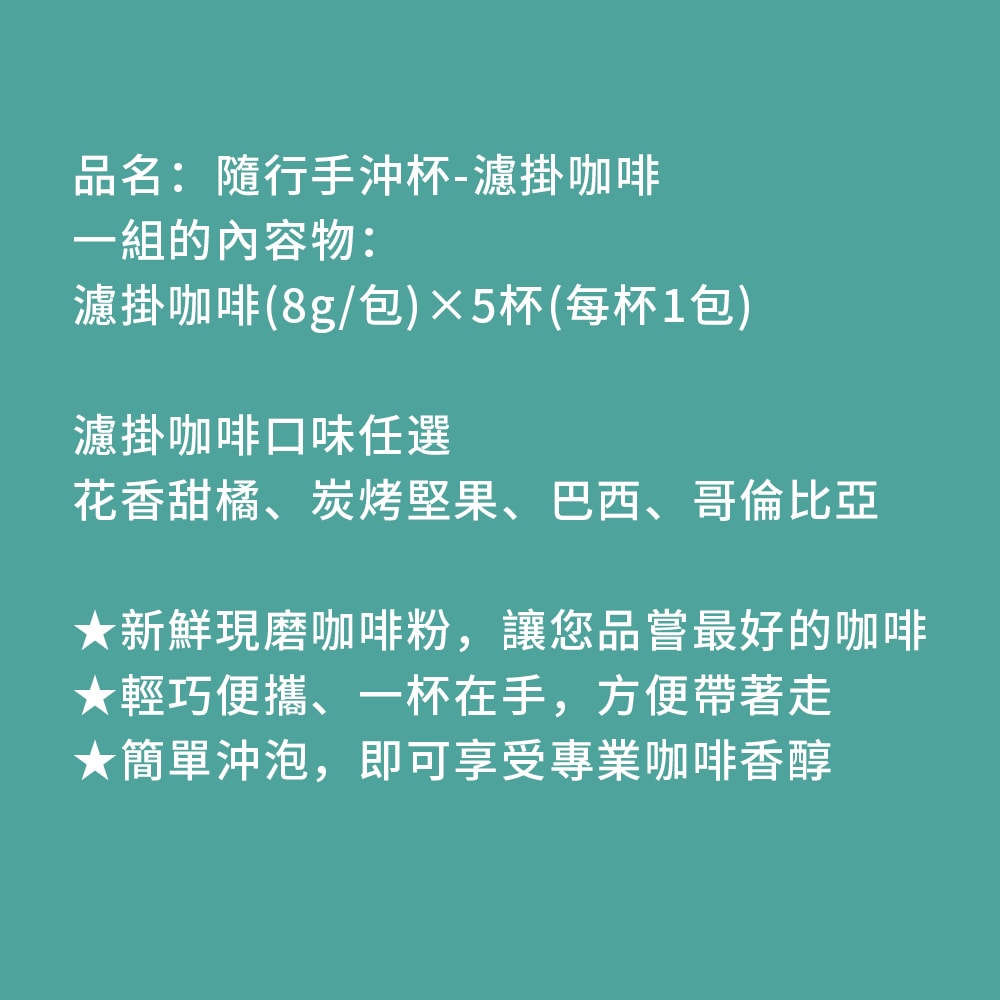 品名：隨行手沖杯-濾掛咖啡
一組的內容物：
濾掛咖啡(8g/包)×5杯(每杯1包)

濾掛咖啡口味任選
花香甜橘、炭烤堅果、巴西、哥倫比亞

★新鮮現磨咖啡粉，讓您品嘗最好的咖啡
★輕巧便攜、一杯在手，方便帶著走
★簡單沖泡，即可享受專業咖啡香醇